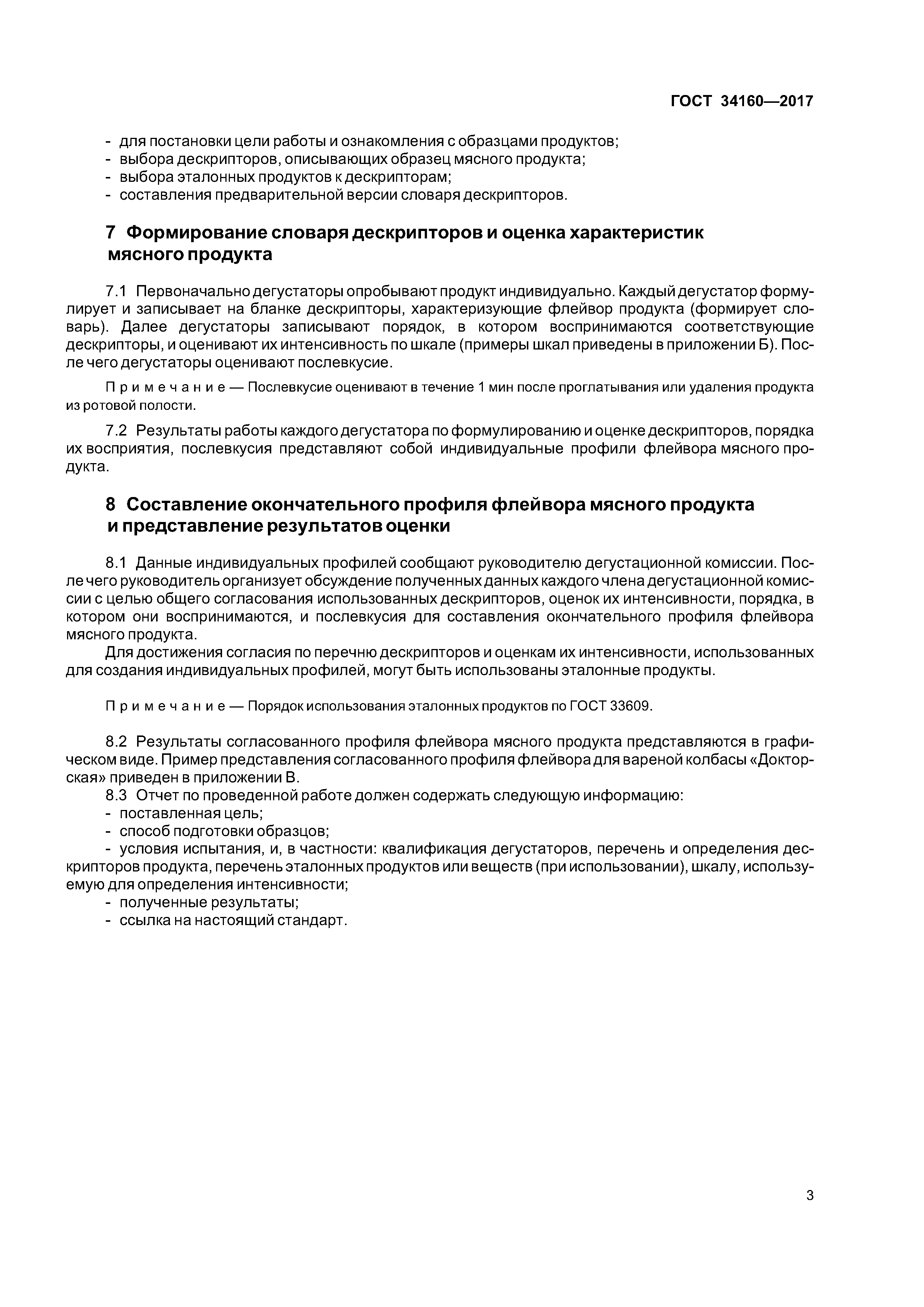 ГОСТ 34160—2017

- для постановки цели работы и ознакомления с образцами продуктов;
- выбора дескрипторов, описывающих образец мясного продукта;
- выбора эталонных продуктов к дескрипторам;
- составления предварительной версии словаря дескрипторов.

7 Формирование словаря дескрипторов и оценка характеристик мясного продукта

7.1 Первоначально дегустаторы опробывают продукт индивидуально. Каждый дегустатор формулирует и записывает на бланке дескрипторы, характеризующие флейвор продукта (формирует словарь). Далее дегустаторы записывают порядок, в котором воспринимаются соответствующие дескрипторы, и оценивают их интенсивность по шкале (примеры шкал приведены в приложении Б). После чего дегустаторы оценивают послевкусие.

Примечание — Послевкусие оценивают в течение 1 мин после проглатывания или удаления продукта из ротовой полости.

7.2 Результаты работы каждого дегустатора по формулированию и оценке дескрипторов, порядка их восприятия, послевкусия представляют собой индивидуальные профили флейвора мясного продукта.

8 Составление окончательного профиля флейвора мясного продукта и представление результатов оценки

8.1 Данные индивидуальных профилей сообщают руководителю дегустационной комиссии. После чего руководитель организует обсуждение полученных данных каждого члена дегустационной комиссии с целью общего согласования использованных дескрипторов, оценок их интенсивности, порядка, в котором они воспринимаются, и послевкусия для составления окончательного профиля флейвора мясного продукта.

Для достижения согласия по перечню дескрипторов и оценкам их интенсивности, использованных для создания индивидуальных профилей, могут быть использованы эталонные продукты.

Примечание — Порядок использования эталонных продуктов по ГОСТ 33609.

8.2 Результаты согласованного профиля флейвора мясного продукта представляются в графическом виде. Пример представления согласованного профиля флейвора для вареной колбасы «Докторская» приведен в приложении В.

8.3 Отчет по проведенной работе должен содержать следующую информацию:
- поставленная цель;
- способ подготовки образцов;
- условия испытания, и, в частности: квалификация дегустаторов, перечень и определения дескрипторов продукта, перечень эталонных продуктов или веществ (при использовании), шкалу, используемую для определения интенсивности;
- полученные результаты;
- ссылка на настоящий стандарт.

3